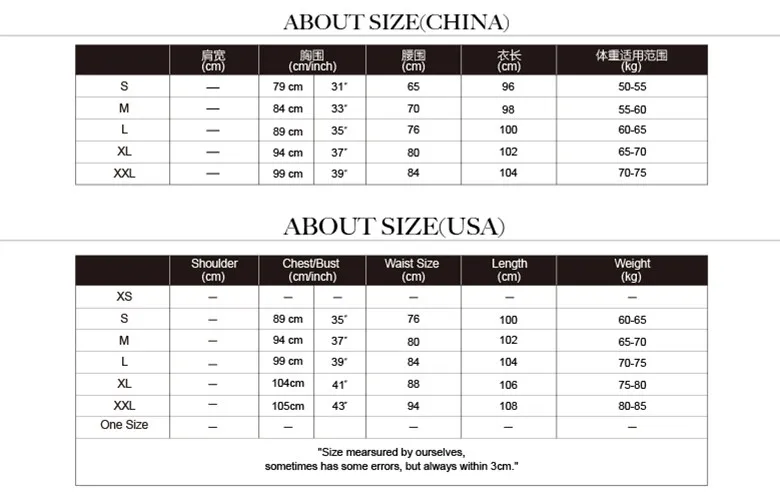 ABOUT SIZE(CHINA)

| | 肩宽 (cm) | 胸围 (cm/inch) | | 腰围 (cm) | 衣长 (cm) | 体重适用范围 (kg) |
|---|---|---|---|---|---|---|
| S | — | 79 cm | 31″ | 65 | 96 | 50-55 |
| M | — | 84 cm | 33″ | 70 | 98 | 55-60 |
| L | — | 89 cm | 35″ | 76 | 100 | 60-65 |
| XL | — | 94 cm | 37″ | 80 | 102 | 65-70 |
| XXL | — | 99 cm | 39″ | 84 | 104 | 70-75 |

ABOUT SIZE(USA)

| | Shoulder (cm) | Chest/Bust (cm/inch) | | Waist Size (cm) | Length (cm) | Weight (kg) |
|---|---|---|---|---|---|---|
| XS | — | — | — | — | — | — |
| S | — | 89 cm | 35″ | 76 | 100 | 60-65 |
| M | — | 94 cm | 37″ | 80 | 102 | 65-70 |
| L | — | 99 cm | 39″ | 84 | 104 | 70-75 |
| XL | — | 104cm | 41″ | 88 | 106 | 75-80 |
| XXL | — | 105cm | 43″ | 94 | 108 | 80-85 |
| One Size | — | — | | — | — | — |

"Size mearsured by ourselves, sometimes has some errors, but always within 3cm."